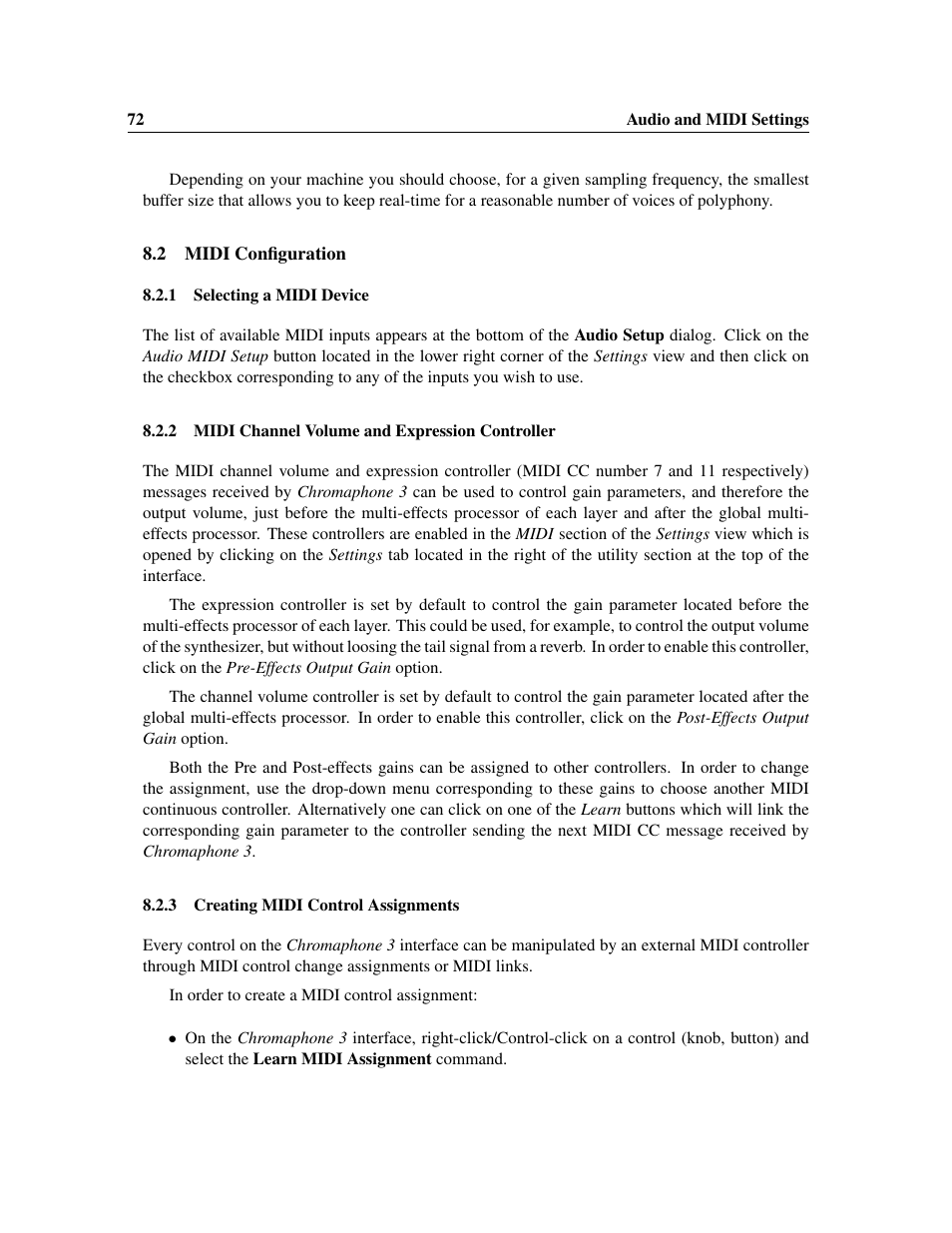 72 Audio and MIDI Settings

Depending on your machine you should choose, for a given sampling frequency, the smallest buffer size that allows you to keep real-time for a reasonable number of voices of polyphony.

8.2 MIDI Configuration

8.2.1 Selecting a MIDI Device

The list of available MIDI inputs appears at the bottom of the Audio Setup dialog. Click on the Audio MIDI Setup button located in the lower right corner of the Settings view and then click on the checkbox corresponding to any of the inputs you wish to use.

8.2.2 MIDI Channel Volume and Expression Controller

The MIDI channel volume and expression controller (MIDI CC number 7 and 11 respectively) messages received by Chromaphone 3 can be used to control gain parameters, and therefore the output volume, just before the multi-effects processor of each layer and after the global multi-effects processor. These controllers are enabled in the MIDI section of the Settings view which is opened by clicking on the Settings tab located in the right of the utility section at the top of the interface.

The expression controller is set by default to control the gain parameter located before the multi-effects processor of each layer. This could be used, for example, to control the output volume of the synthesizer, but without loosing the tail signal from a reverb. In order to enable this controller, click on the Pre-Effects Output Gain option.

The channel volume controller is set by default to control the gain parameter located after the global multi-effects processor. In order to enable this controller, click on the Post-Effects Output Gain option.

Both the Pre and Post-effects gains can be assigned to other controllers. In order to change the assignment, use the drop-down menu corresponding to these gains to choose another MIDI continuous controller. Alternatively one can click on one of the Learn buttons which will link the corresponding gain parameter to the controller sending the next MIDI CC message received by Chromaphone 3.

8.2.3 Creating MIDI Control Assignments

Every control on the Chromaphone 3 interface can be manipulated by an external MIDI controller through MIDI control change assignments or MIDI links.

In order to create a MIDI control assignment:

• On the Chromaphone 3 interface, right-click/Control-click on a control (knob, button) and select the Learn MIDI Assignment command.